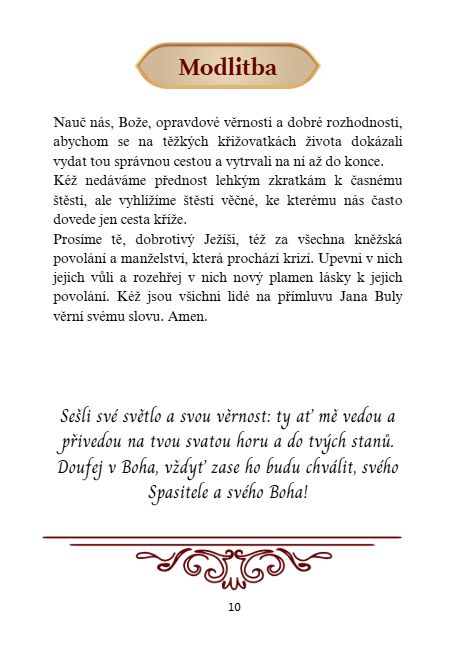 Modlitba

Nauč nás, Bože, opravdové věrnosti a dobré rozhodnosti, abychom se na těžkých křižovatkách života dokázali vydat tou správnou cestou a vytrvali na ní až do konce.
Kéž nedáváme přednost lehkým zkratkám k časnému štěstí, ale vyhlížíme štěstí věčné, ke kterému nás často dovede jen cesta kříže.
Prosíme tě, dobrotivý Ježíši, též za všechna kněžská povolání a manželství, která prochází krizí. Upevni v nich jejich vůli a rozehřej v nich nový plamen lásky k jejich povolání. Kéž jsou všichni lidé na přímluvu Jana Buly věrní svému slovu. Amen.

Sešli své světlo a svou věrnost: ty ať mě vedou a přivedou na tvou svatou horu a do tvých stanů. Doufej v Boha, vždyť zase ho budu chválit, svého Spasitele a svého Boha!

10